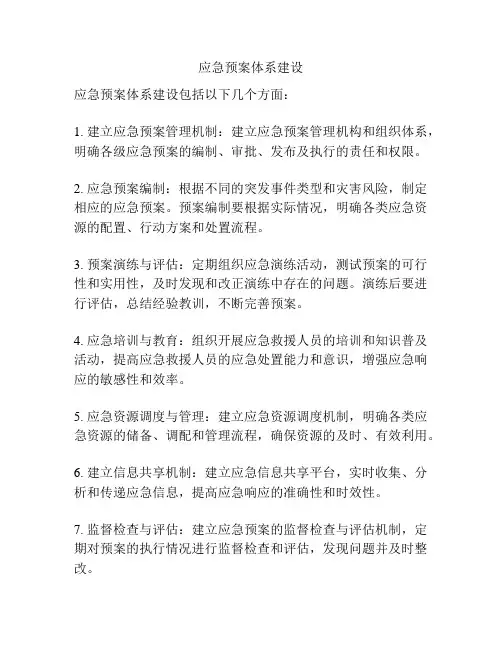 应急预案体系建设

应急预案体系建设包括以下几个方面：

1. 建立应急预案管理机制：建立应急预案管理机构和组织体系，明确各级应急预案的编制、审批、发布及执行的责任和权限。

2. 应急预案编制：根据不同的突发事件类型和灾害风险，制定相应的应急预案。预案编制要根据实际情况，明确各类应急资源的配置、行动方案和处置流程。

3. 预案演练与评估：定期组织应急演练活动，测试预案的可行性和实用性，及时发现和改正演练中存在的问题。演练后要进行评估，总结经验教训，不断完善预案。

4. 应急培训与教育：组织开展应急救援人员的培训和知识普及活动，提高应急救援人员的应急处置能力和意识，增强应急响应的敏感性和效率。

5. 应急资源调度与管理：建立应急资源调度机制，明确各类应急资源的储备、调配和管理流程，确保资源的及时、有效利用。

6. 建立信息共享机制：建立应急信息共享平台，实时收集、分析和传递应急信息，提高应急响应的准确性和时效性。

7. 监督检查与评估：建立应急预案的监督检查与评估机制，定期对预案的执行情况进行监督检查和评估，发现问题并及时整改。